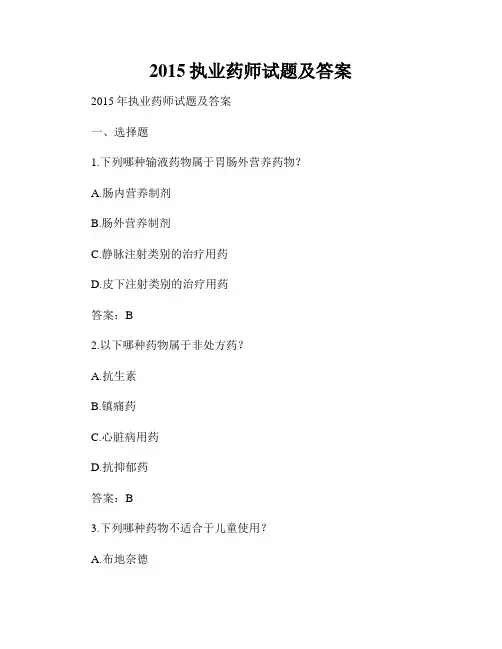 2015执业药师试题及答案

2015年执业药师试题及答案

一、选择题

1.下列哪种输液药物属于胃肠外营养药物？

A.肠内营养制剂

B.肠外营养制剂

C.静脉注射类别的治疗用药

D.皮下注射类别的治疗用药

答案：B

2.以下哪种药物属于非处方药？

A.抗生素

B.镇痛药

C.心脏病用药

D.抗抑郁药

答案：B

3.下列哪种药物不适合于儿童使用？

A.布地奈德